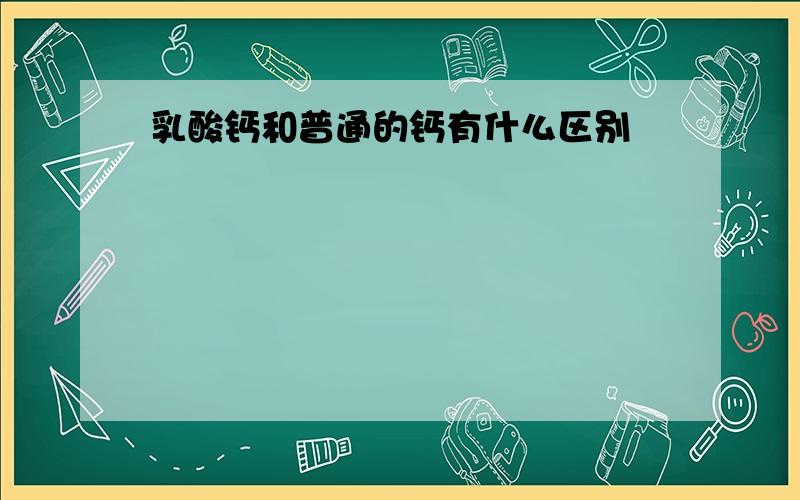 乳酸钙和普通的钙有什么区别